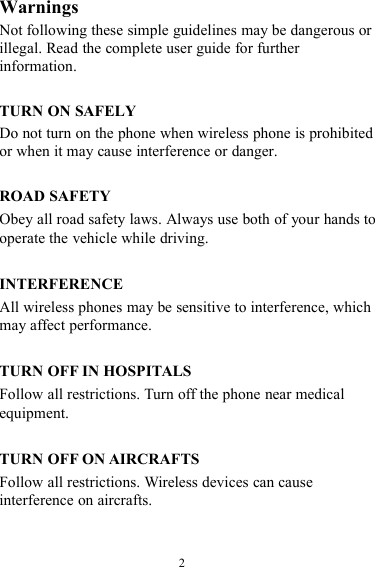 Warnings
Not following these simple guidelines may be dangerous or illegal. Read the complete user guide for further information.

TURN ON SAFELY
Do not turn on the phone when wireless phone is prohibited or when it may cause interference or danger.

ROAD SAFETY
Obey all road safety laws. Always use both of your hands to operate the vehicle while driving.

INTERFERENCE
All wireless phones may be sensitive to interference, which may affect performance.

TURN OFF IN HOSPITALS
Follow all restrictions. Turn off the phone near medical equipment.

TURN OFF ON AIRCRAFTS
Follow all restrictions. Wireless devices can cause interference on aircrafts.

2